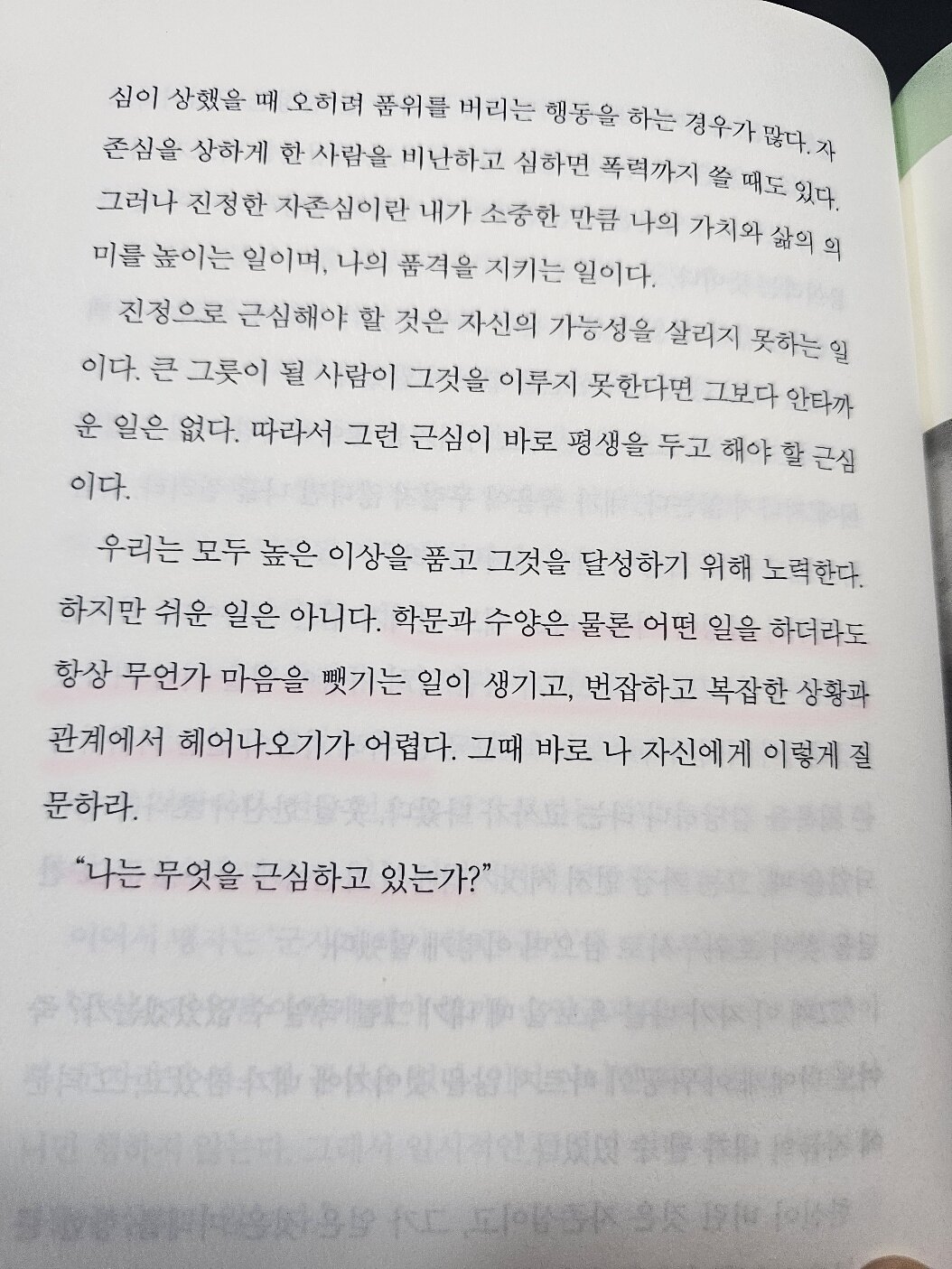 심이 상했을 때 오히려 품위를 버리는 행동을 하는 경우가 많다. 자존심을 상하게 한 사람을 비난하고 심하면 폭력까지 쓸 때도 있다. 그러나 진정한 자존심이란 내가 소중한 만큼 나의 가치와 삶의 의미를 높이는 일이며, 나의 품격을 지키는 일이다.

진정으로 근심해야 할 것은 자신의 가능성을 살리지 못하는 일이다. 큰 그릇이 될 사람이 그것을 이루지 못한다면 그보다 안타까운 일은 없다. 따라서 그런 근심이 바로 평생을 두고 해야 할 근심이다.

우리는 모두 높은 이상을 품고 그것을 달성하기 위해 노력한다. 하지만 쉬운 일은 아니다. 학문과 수양은 물론 어떤 일을 하더라도 항상 무언가 마음을 뺏기는 일이 생기고, 번잡하고 복잡한 상황과 관계에서 헤어나오기가 어렵다. 그때 바로 나 자신에게 이렇게 질문하라.

"나는 무엇을 근심하고 있는가?"